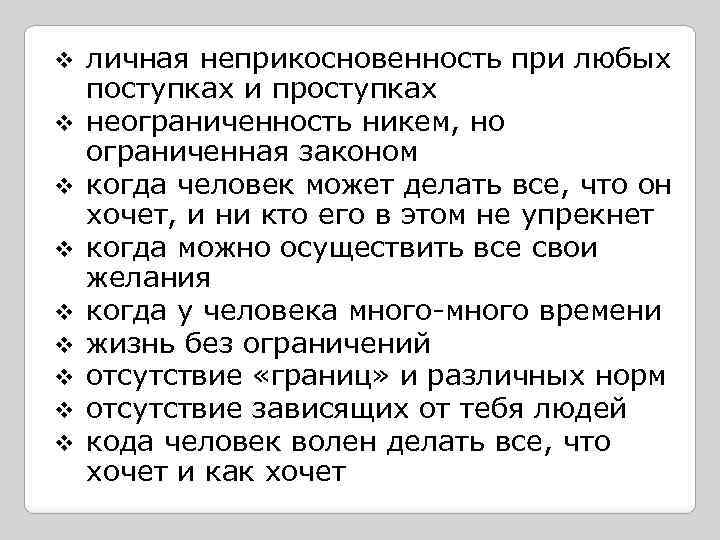 ❖ личная неприкосновенность при любых поступках и проступках
❖ неограниченность никем, но ограниченная законом
❖ когда человек может делать все, что он хочет, и ни кто его в этом не упрекнет
❖ когда можно осуществить все свои желания
❖ когда у человека много-много времени
❖ жизнь без ограничений
❖ отсутствие «границ» и различных норм
❖ отсутствие зависящих от тебя людей
❖ кода человек волен делать все, что хочет и как хочет